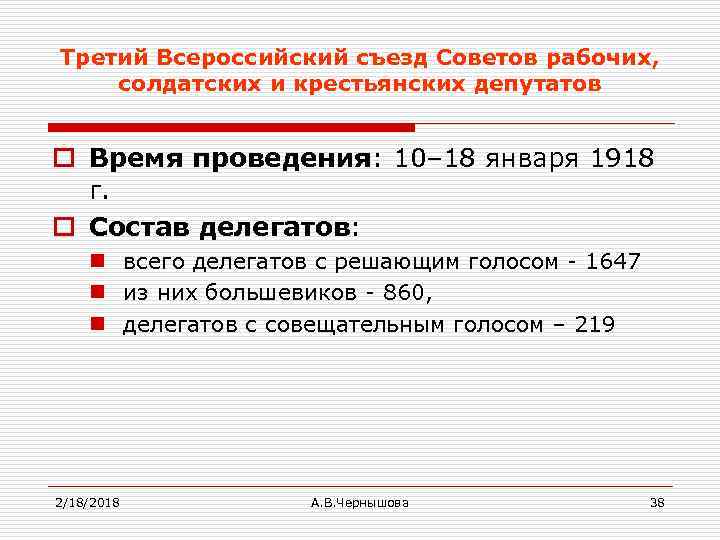 Третий Всероссийский съезд Советов рабочих, солдатских и крестьянских депутатов

Время проведения: 10–18 января 1918 г.

Состав делегатов:

всего делегатов с решающим голосом - 1647

из них большевиков - 860,

делегатов с совещательным голосом – 219

2/18/2018

А.В.Чернышова

38